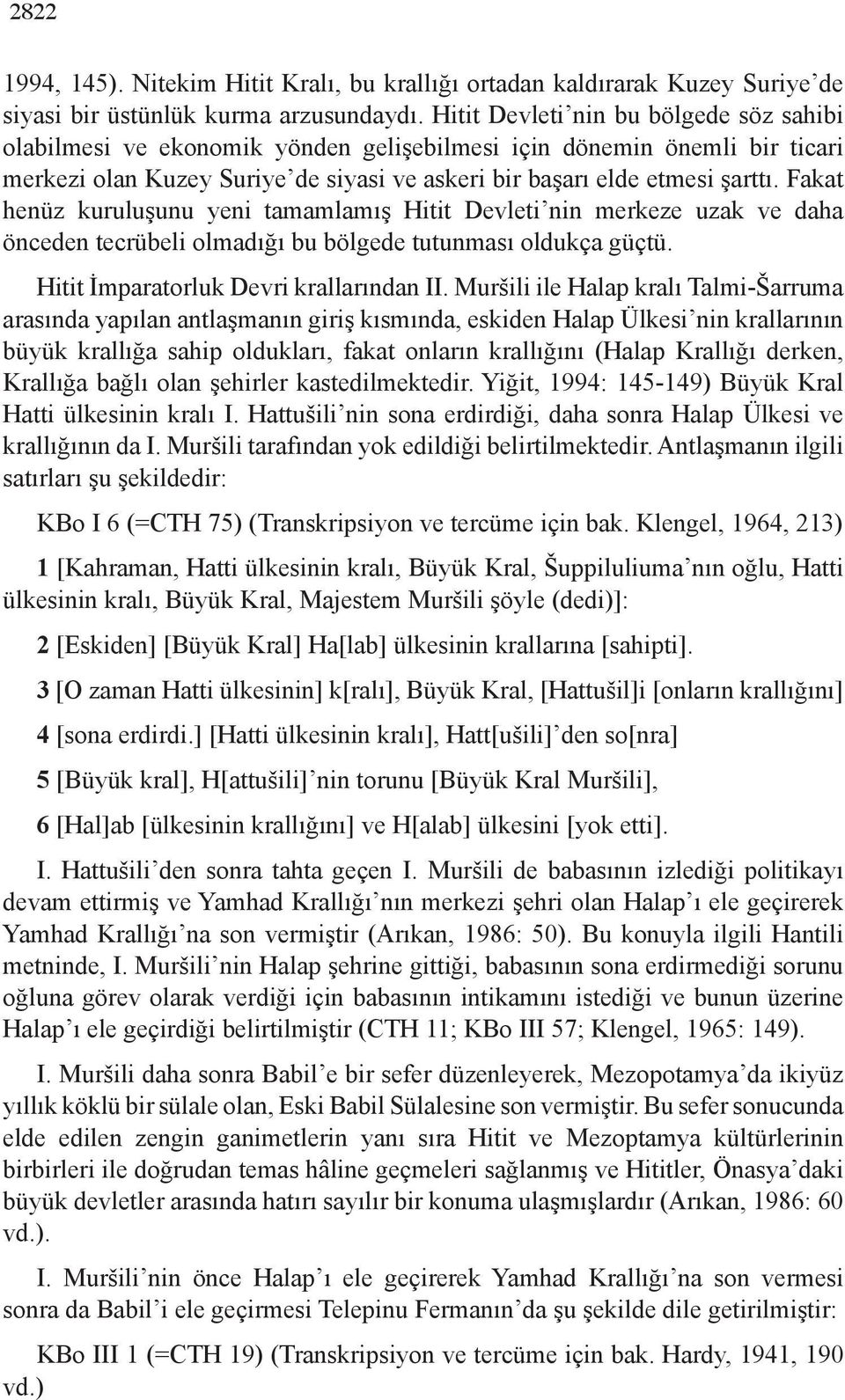 2822

1994, 145). Nitekim Hitit Kralı, bu krallığı ortadan kaldırarak Kuzey Suriye'de siyasi bir üstünlük kurma arzusundaydı. Hitit Devleti'nin bu bölgede söz sahibi olabilmesi ve ekonomik yönden gelişebilmesi için dönemin önemli bir ticari merkezi olan Kuzey Suriye'de siyasi ve askeri bir başarı elde etmesi şarttı. Fakat henüz kuruluşunu yeni tamamlamış Hitit Devleti'nin merkeze uzak ve daha önceden tecrübeli olmadığı bu bölgede tutunması oldukça güçtü.

Hitit İmparatorluk Devri krallarından II. Muršili ile Halap kralı Talmi-Šarruma arasında yapılan antlaşmanın giriş kısmında, eskiden Halap Ülkesi'nin krallarının büyük krallığa sahip oldukları, fakat onların krallığını (Halap Krallığı derken, Krallığa bağlı olan şehirler kastedilmektedir. Yiğit, 1994: 145-149) Büyük Kral Hatti ülkesinin kralı I. Hattušili'nin sona erdirdiği, daha sonra Halap Ülkesi ve krallığının da I. Muršili tarafından yok edildiği belirtilmektedir. Antlaşmanın ilgili satırları şu şekildedir:

KBo I 6 (=CTH 75) (Transkripsiyon ve tercüme için bak. Klengel, 1964, 213)

1 [Kahraman, Hatti ülkesinin kralı, Büyük Kral, Šuppiluliuma'nın oğlu, Hatti ülkesinin kralı, Büyük Kral, Majestem Muršili şöyle (dedi)]:

2 [Eskiden] [Büyük Kral] Ha[lab] ülkesinin krallarına [sahipti].

3 [O zaman Hatti ülkesinin] k[ralı], Büyük Kral, [Hattušil]i [onların krallığını]

4 [sona erdirdi.] [Hatti ülkesinin kralı], Hatt[ušili]'den so[nra]

5 [Büyük kral], H[attušili]'nin torunu [Büyük Kral Muršili],

6 [Hal]ab [ülkesinin krallığını] ve H[alab] ülkesini [yok etti].

I. Hattušili'den sonra tahta geçen I. Muršili de babasının izlediği politikayı devam ettirmiş ve Yamhad Krallığı'nın merkezi şehri olan Halap'ı ele geçirerek Yamhad Krallığı'na son vermiştir (Arıkan, 1986: 50). Bu konuyla ilgili Hantili metninde, I. Muršili'nin Halap şehrine gittiği, babasının sona erdirmediği sorunu oğluna görev olarak verdiği için babasının intikamını istediği ve bunun üzerine Halap'ı ele geçirdiği belirtilmiştir (CTH 11; KBo III 57; Klengel, 1965: 149).

I. Muršili daha sonra Babil'e bir sefer düzenleyerek, Mezopotamya'da ikiyüz yıllık köklü bir sülale olan, Eski Babil Sülalesine son vermiştir. Bu sefer sonucunda elde edilen zengin ganimetlerin yanı sıra Hitit ve Mezoptamya kültürlerinin birbirleri ile doğrudan temas hâline geçmeleri sağlanmış ve Hititler, Önasya'daki büyük devletler arasında hatırı sayılır bir konuma ulaşmışlardır (Arıkan, 1986: 60 vd.).

I. Muršili'nin önce Halap'ı ele geçirerek Yamhad Krallığı'na son vermesi sonra da Babil'i ele geçirmesi Telepinu Fermanın'da şu şekilde dile getirilmiştir:

KBo III 1 (=CTH 19) (Transkripsiyon ve tercüme için bak. Hardy, 1941, 190 vd.)